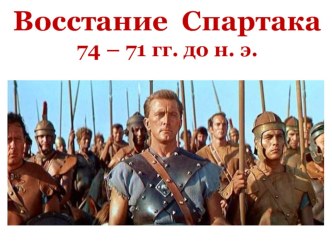 Восстание Спартака
74 – 71 гг. до н. э.